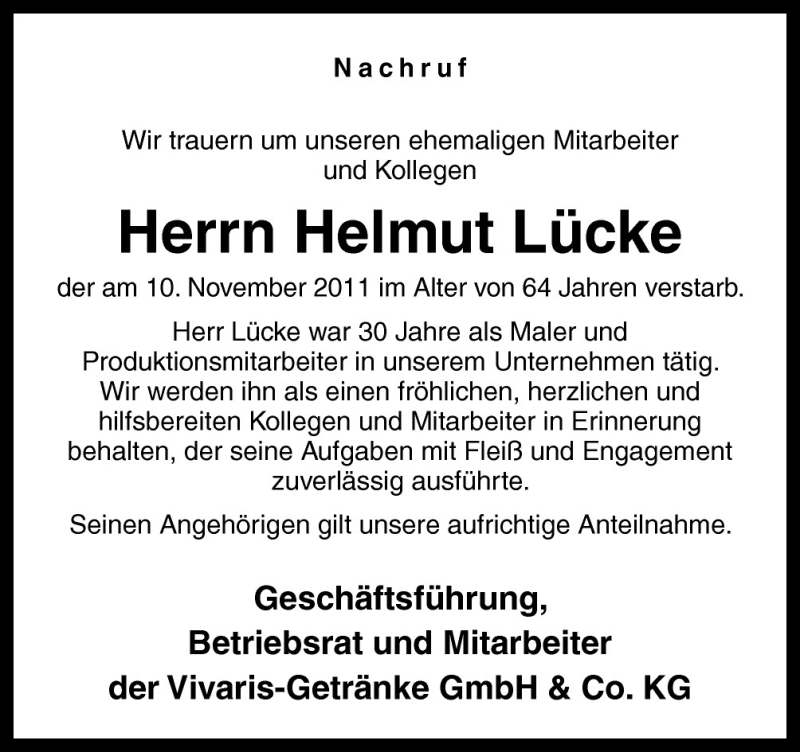 Nachruf

Wir trauern um unseren ehemaligen Mitarbeiter und Kollegen

Herrn Helmut Lücke

der am 10. November 2011 im Alter von 64 Jahren verstarb.

Herr Lücke war 30 Jahre als Maler und Produktionsmitarbeiter in unserem Unternehmen tätig. Wir werden ihn als einen fröhlichen, herzlichen und hilfsbereiten Kollegen und Mitarbeiter in Erinnerung behalten, der seine Aufgaben mit Fleiß und Engagement zuverlässig ausführte.

Seinen Angehörigen gilt unsere aufrichtige Anteilnahme.

Geschäftsführung,
Betriebsrat und Mitarbeiter
der Vivaris-Getränke GmbH & Co. KG